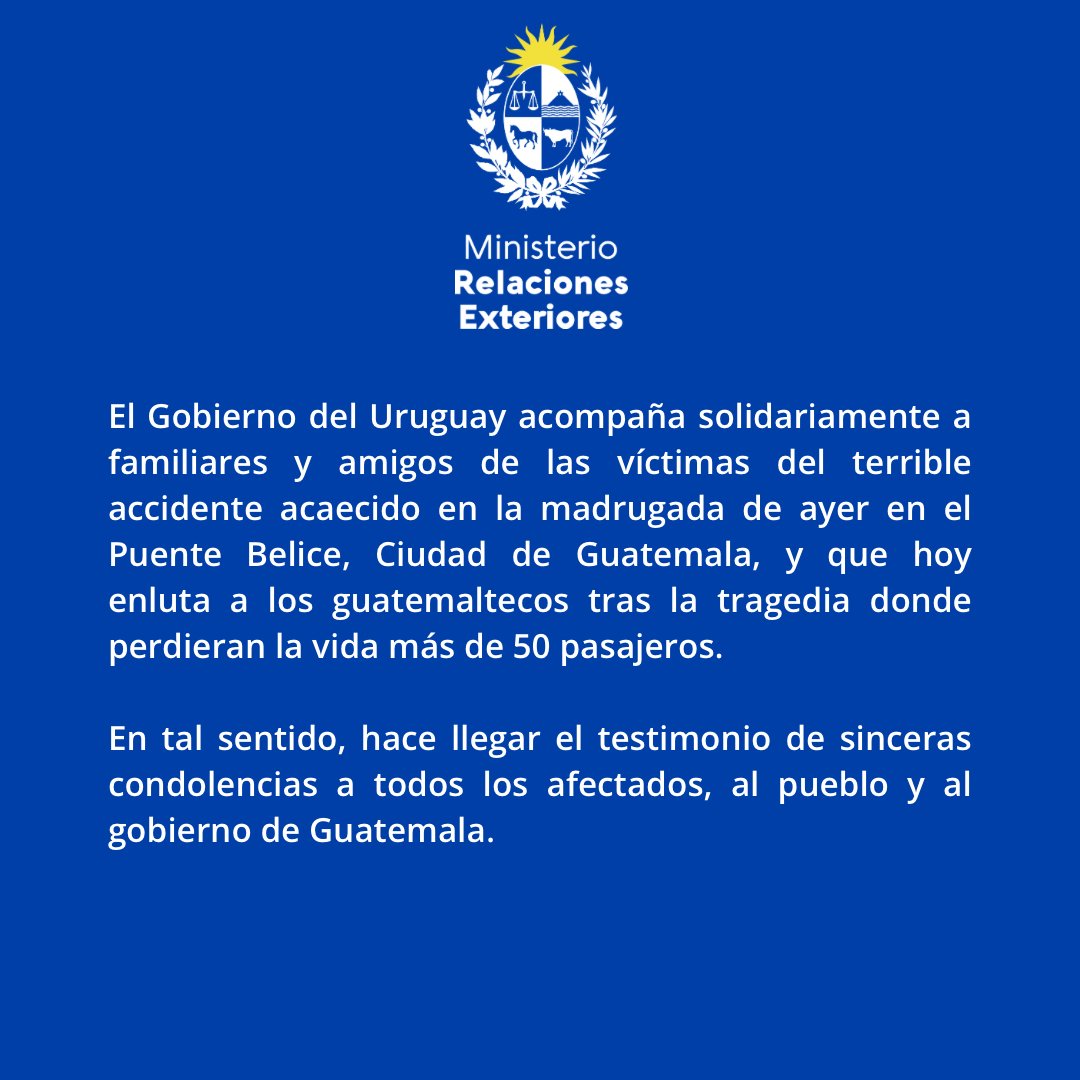 Ministerio
Relaciones
Exteriores

El Gobierno del Uruguay acompaña solidariamente a familiares y amigos de las víctimas del terrible accidente acaecido en la madrugada de ayer en el Puente Belice, Ciudad de Guatemala, y que hoy enluta a los guatemaltecos tras la tragedia donde perdieran la vida más de 50 pasajeros.

En tal sentido, hace llegar el testimonio de sinceras condolencias a todos los afectados, al pueblo y al gobierno de Guatemala.